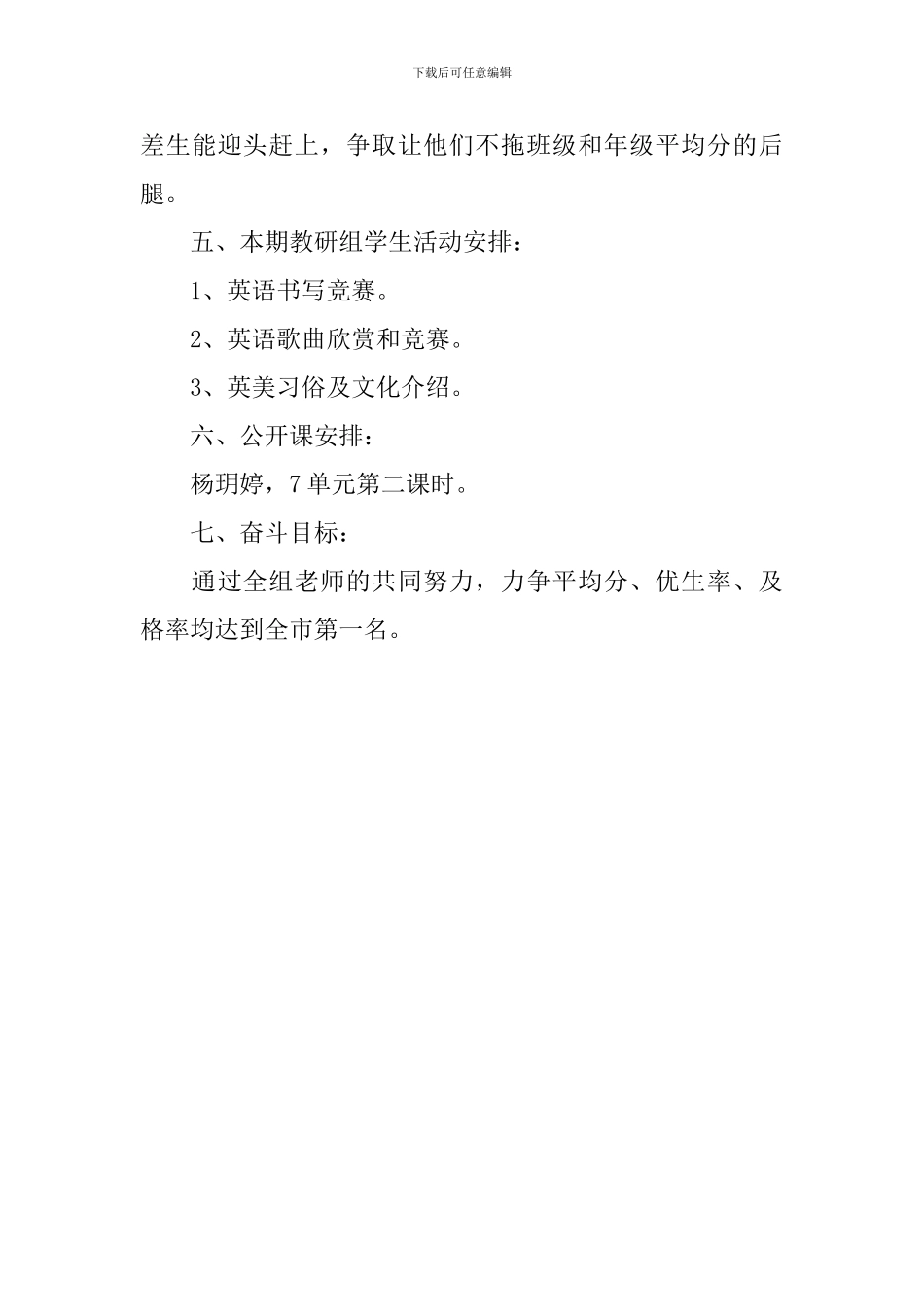 下载后可任意编辑

差生能迎头赶上，争取让他们不拖班级和年级平均分的后腿。

五、本期教研组学生活动安排：

1、英语书写竞赛。

2、英语歌曲欣赏和竞赛。

3、英美习俗及文化介绍。

六、公开课安排：

杨玥婷，7单元第二课时。

七、奋斗目标：

通过全组老师的共同努力，力争平均分、优生率、及格率均达到全市第一名。